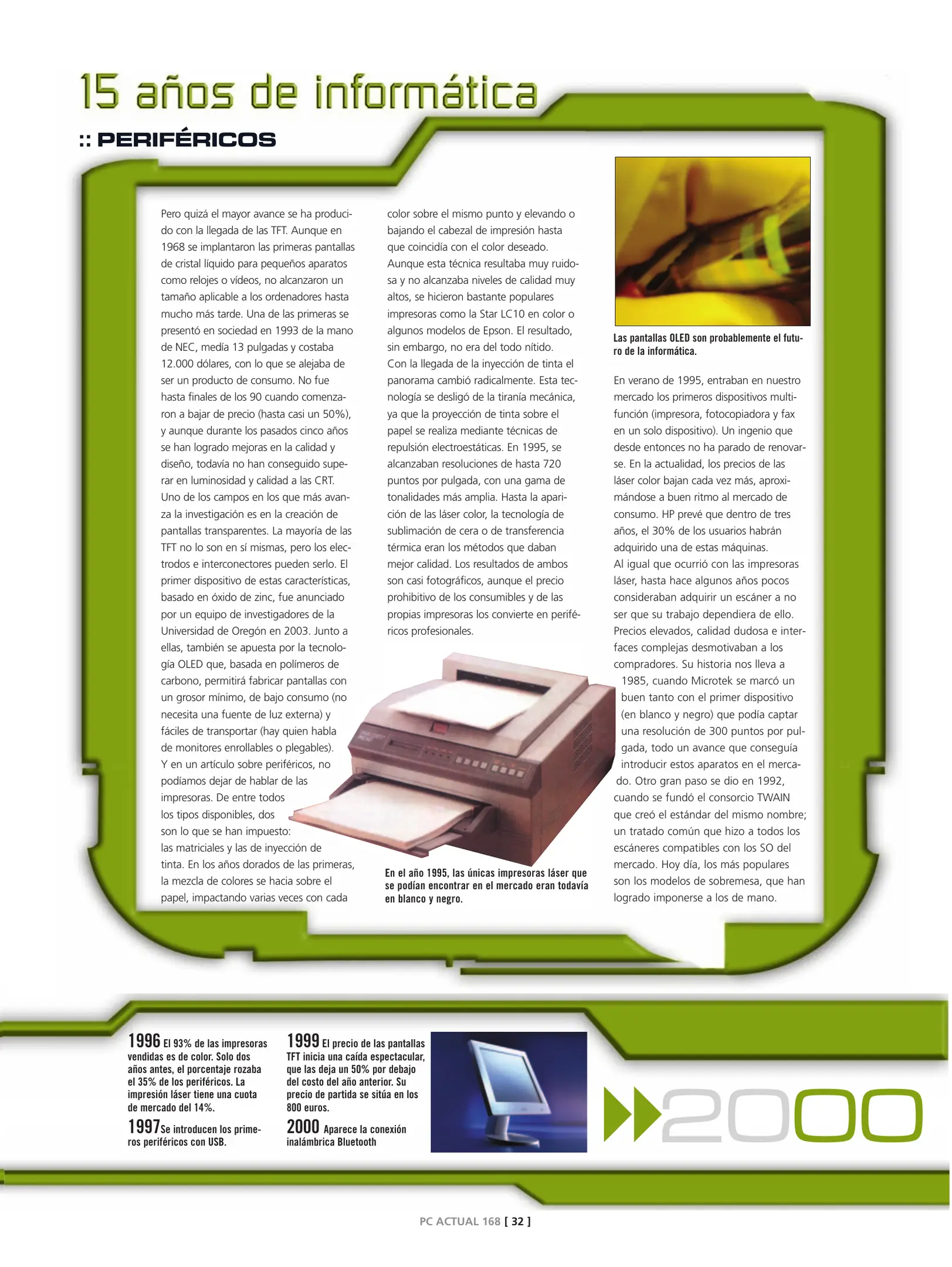 15 años de informática

:: PERIFÉRICOS

Pero quizá el mayor avance se ha producido con la llegada de las TFT. Aunque en 1968 se implantaron las primeras pantallas de cristal líquido para pequeños aparatos como relojes o vídeos, no alcanzaron un tamaño aplicable a los ordenadores hasta mucho más tarde. Una de las primeras se presentó en sociedad en 1993 de la mano de NEC, medía 13 pulgadas y costaba 12.000 dólares, con lo que se alejaba de ser un producto de consumo. No fue hasta finales de los 90 cuando comenzaron a bajar de precio (hasta casi un 50%), y aunque durante los pasados cinco años se han logrado mejoras en la calidad y diseño, todavía no han conseguido superar en luminosidad y calidad a las CRT.
Uno de los campos en los que más avanza la investigación es en la creación de pantallas transparentes. La mayoría de las TFT no lo son en sí mismas, pero los electrodos e interconectores pueden serlo. El primer dispositivo de estas características, basado en óxido de zinc, fue anunciado por un equipo de investigadores de la Universidad de Oregón en 2003. Junto a ellas, también se apuesta por la tecnología OLED que, basada en polímeros de carbono, permitirá fabricar pantallas con un grosor mínimo, de bajo consumo (no necesita una fuente de luz externa) y fáciles de transportar (hay quien habla de monitores enrollables o plegables).
Y en un artículo sobre periféricos, no podíamos dejar de hablar de las impresoras. De entre todos los tipos disponibles, dos son lo que se han impuesto: las matriciales y las de inyección de tinta. En los años dorados de las primeras, la mezcla de colores se hacia sobre el papel, impactando varias veces con cada color sobre el mismo punto y elevando o bajando el cabezal de impresión hasta que coincidía con el color deseado. Aunque esta técnica resultaba muy ruidosa y no alcanzaba niveles de calidad muy altos, se hicieron bastante populares impresoras como la Star LC10 en color o algunos modelos de Epson. El resultado, sin embargo, no era del todo nítido.
Con la llegada de la inyección de tinta el panorama cambió radicalmente. Esta tecnología se desligó de la tiranía mecánica, ya que la proyección de tinta sobre el papel se realiza mediante técnicas de repulsión electroestáticas. En 1995, se alcanzaban resoluciones de hasta 720 puntos por pulgada, con una gama de tonalidades más amplia. Hasta la aparición de las láser color, la tecnología de sublimación de cera o de transferencia térmica eran los métodos que daban mejor calidad. Los resultados de ambos son casi fotográficos, aunque el precio prohibitivo de los consumibles y de las propias impresoras los convierte en periféricos profesionales.

En el año 1995, las únicas impresoras láser que se podían encontrar en el mercado eran todavía en blanco y negro.

Las pantallas OLED son probablemente el futuro de la informática.

En verano de 1995, entraban en nuestro mercado los primeros dispositivos multifunción (impresora, fotocopiadora y fax en un solo dispositivo). Un ingenio que desde entonces no ha parado de renovarse. En la actualidad, los precios de las láser color bajan cada vez más, aproximándose a buen ritmo al mercado de consumo. HP prevé que dentro de tres años, el 30% de los usuarios habrán adquirido una de estas máquinas.
Al igual que ocurrió con las impresoras láser, hasta hace algunos años pocos consideraban adquirir un escáner a no ser que su trabajo dependiera de ello. Precios elevados, calidad dudosa e interfaces complejas desmotivaban a los compradores. Su historia nos lleva a 1985, cuando Microtek se marcó un buen tanto con el primer dispositivo (en blanco y negro) que podía captar una resolución de 300 puntos por pulgada, todo un avance que conseguía introducir estos aparatos en el mercado. Otro gran paso se dio en 1992, cuando se fundó el consorcio TWAIN que creó el estándar del mismo nombre; un tratado común que hizo a todos los escáneres compatibles con los SO del mercado. Hoy día, los más populares son los modelos de sobremesa, que han logrado imponerse a los de mano.

1996 El 93% de las impresoras vendidas es de color. Solo dos años antes, el porcentaje rozaba el 35% de los periféricos. La impresión láser tiene una cuota de mercado del 14%.
1997 Se introducen los primeros periféricos con USB.
1999 El precio de las pantallas TFT inicia una caída espectacular, que las deja un 50% por debajo del costo del año anterior. Su precio de partida se sitúa en los 800 euros.
2000 Aparece la conexión inalámbrica Bluetooth

2000

PC ACTUAL 168 [ 32 ]